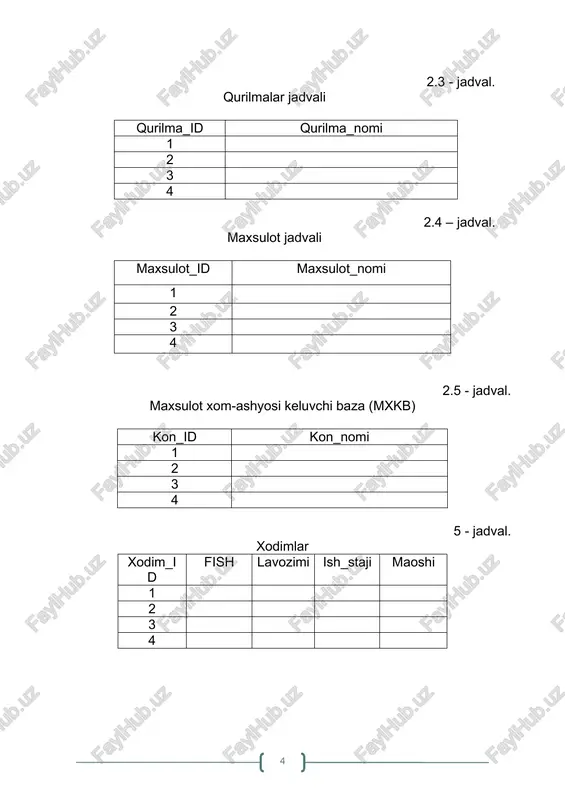 2.3 - jadval.
Qurilmalar jadvali

| Qurilma_ID | Qurilma_nomi |
|---|---|
| 1 | |
| 2 | |
| 3 | |
| 4 | |

2.4 – jadval.
Maxsulot jadvali

| Maxsulot_ID | Maxsulot_nomi |
|---|---|
| 1 | |
| 2 | |
| 3 | |
| 4 | |

2.5 - jadval.
Maxsulot xom-ashyosi keluvchi baza (MXKB)

| Kon_ID | Kon_nomi |
|---|---|
| 1 | |
| 2 | |
| 3 | |
| 4 | |

5 - jadval.
Xodimlar

| Xodim_ID | FISH | Lavozimi | Ish_staji | Maoshi |
|---|---|---|---|---|
| 1 | | | | |
| 2 | | | | |
| 3 | | | | |
| 4 | | | | |

FaylHub.uz

4